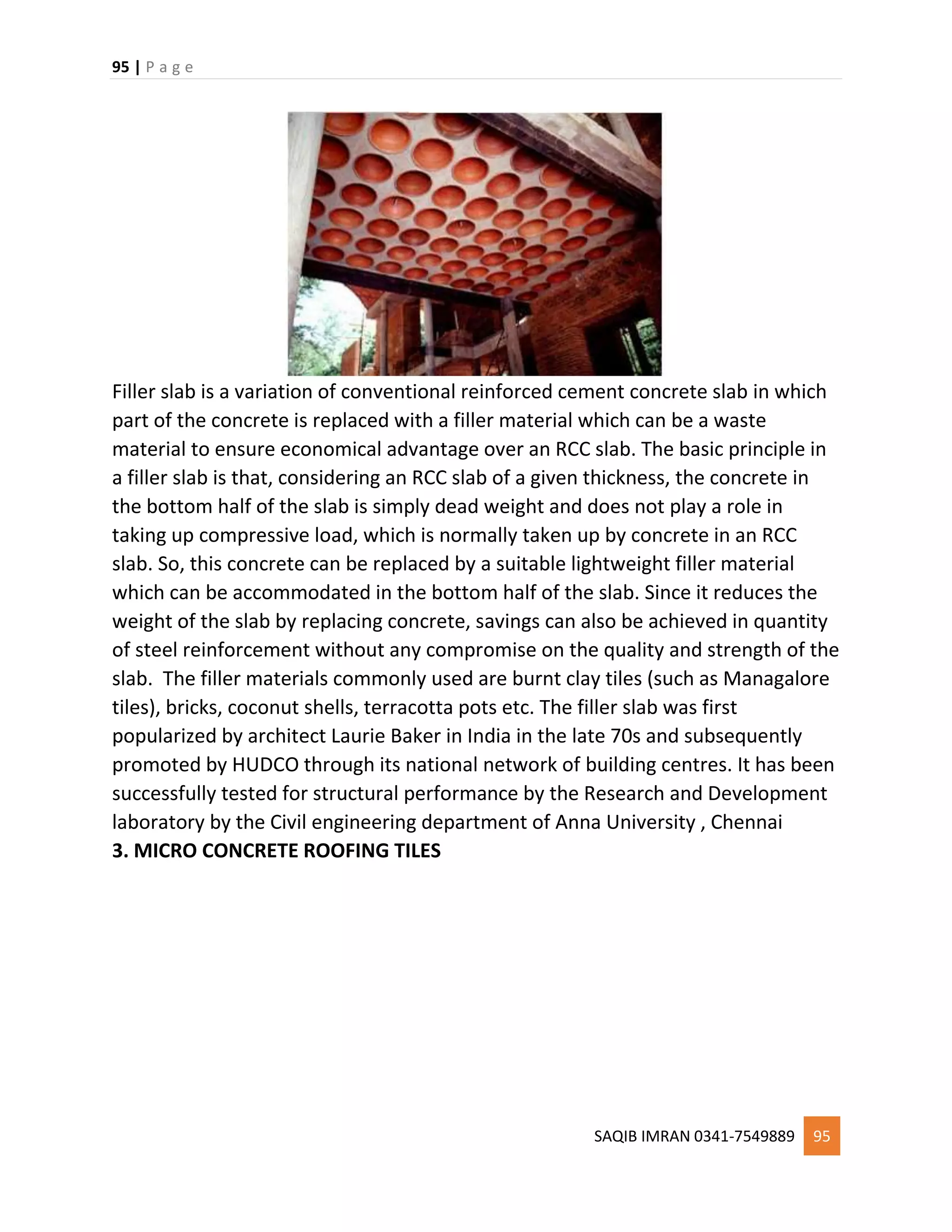 95 | Page

Filler slab is a variation of conventional reinforced cement concrete slab in which part of the concrete is replaced with a filler material which can be a waste material to ensure economical advantage over an RCC slab. The basic principle in a filler slab is that, considering an RCC slab of a given thickness, the concrete in the bottom half of the slab is simply dead weight and does not play a role in taking up compressive load, which is normally taken up by concrete in an RCC slab. So, this concrete can be replaced by a suitable lightweight filler material which can be accommodated in the bottom half of the slab. Since it reduces the weight of the slab by replacing concrete, savings can also be achieved in quantity of steel reinforcement without any compromise on the quality and strength of the slab.  The filler materials commonly used are burnt clay tiles (such as Managalore tiles), bricks, coconut shells, terracotta pots etc. The filler slab was first popularized by architect Laurie Baker in India in the late 70s and subsequently promoted by HUDCO through its national network of building centres. It has been successfully tested for structural performance by the Research and Development laboratory by the Civil engineering department of Anna University , Chennai
3. MICRO CONCRETE ROOFING TILES

SAQIB IMRAN 0341-7549889 95